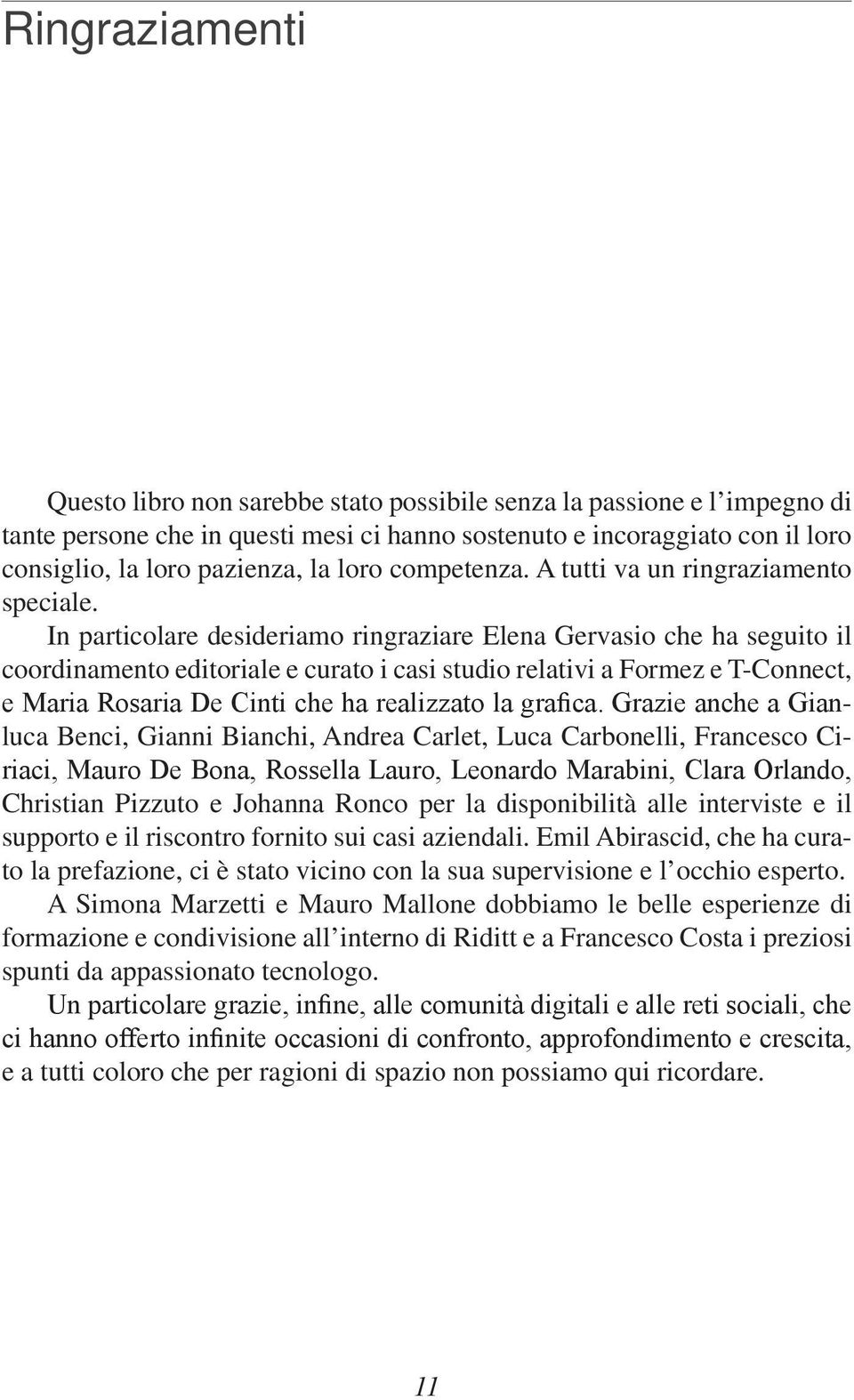 Ringraziamenti

Questo libro non sarebbe stato possibile senza la passione e l'impegno di tante persone che in questi mesi ci hanno sostenuto e incoraggiato con il loro consiglio, la loro pazienza, la loro competenza. A tutti va un ringraziamento speciale.

In particolare desideriamo ringraziare Elena Gervasio che ha seguito il coordinamento editoriale e curato i casi studio relativi a Formez e T-Connect, e Maria Rosaria De Cinti che ha realizzato la grafica. Grazie anche a Gianluca Benci, Gianni Bianchi, Andrea Carlet, Luca Carbonelli, Francesco Ciriaci, Mauro De Bona, Rossella Lauro, Leonardo Marabini, Clara Orlando, Christian Pizzuto e Johanna Ronco per la disponibilità alle interviste e il supporto e il riscontro fornito sui casi aziendali. Emil Abirascid, che ha curato la prefazione, ci è stato vicino con la sua supervisione e l'occhio esperto.

A Simona Marzetti e Mauro Mallone dobbiamo le belle esperienze di formazione e condivisione all'interno di Riditt e a Francesco Costa i preziosi spunti da appassionato tecnologo.

Un particolare grazie, infine, alle comunità digitali e alle reti sociali, che ci hanno offerto infinite occasioni di confronto, approfondimento e crescita, e a tutti coloro che per ragioni di spazio non possiamo qui ricordare.

11